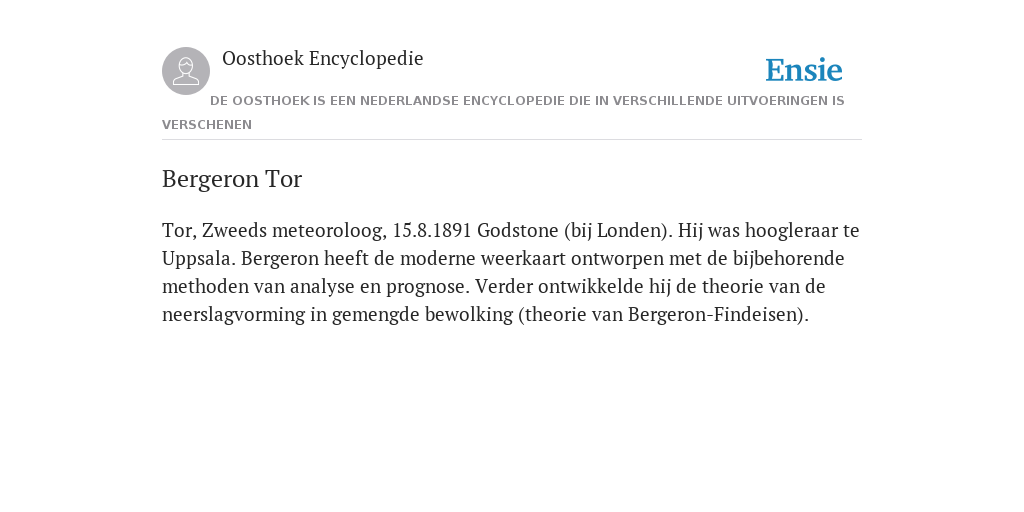 Oosthoek Encyclopedie

Ensie

DE OOSTHOEK IS EEN NEDERLANDSE ENCYCLOPEDIE DIE IN VERSCHILLENDE UITVOERINGEN IS VERSCHENEN

Bergeron Tor

Tor, Zweeds meteoroloog, 15.8.1891 Godstone (bij Londen). Hij was hoogleraar te Uppsala. Bergeron heeft de moderne weerkaart ontworpen met de bijbehorende methoden van analyse en prognose. Verder ontwikkelde hij de theorie van de neerslagvorming in gemengde bewolking (theorie van Bergeron-Findeisen).